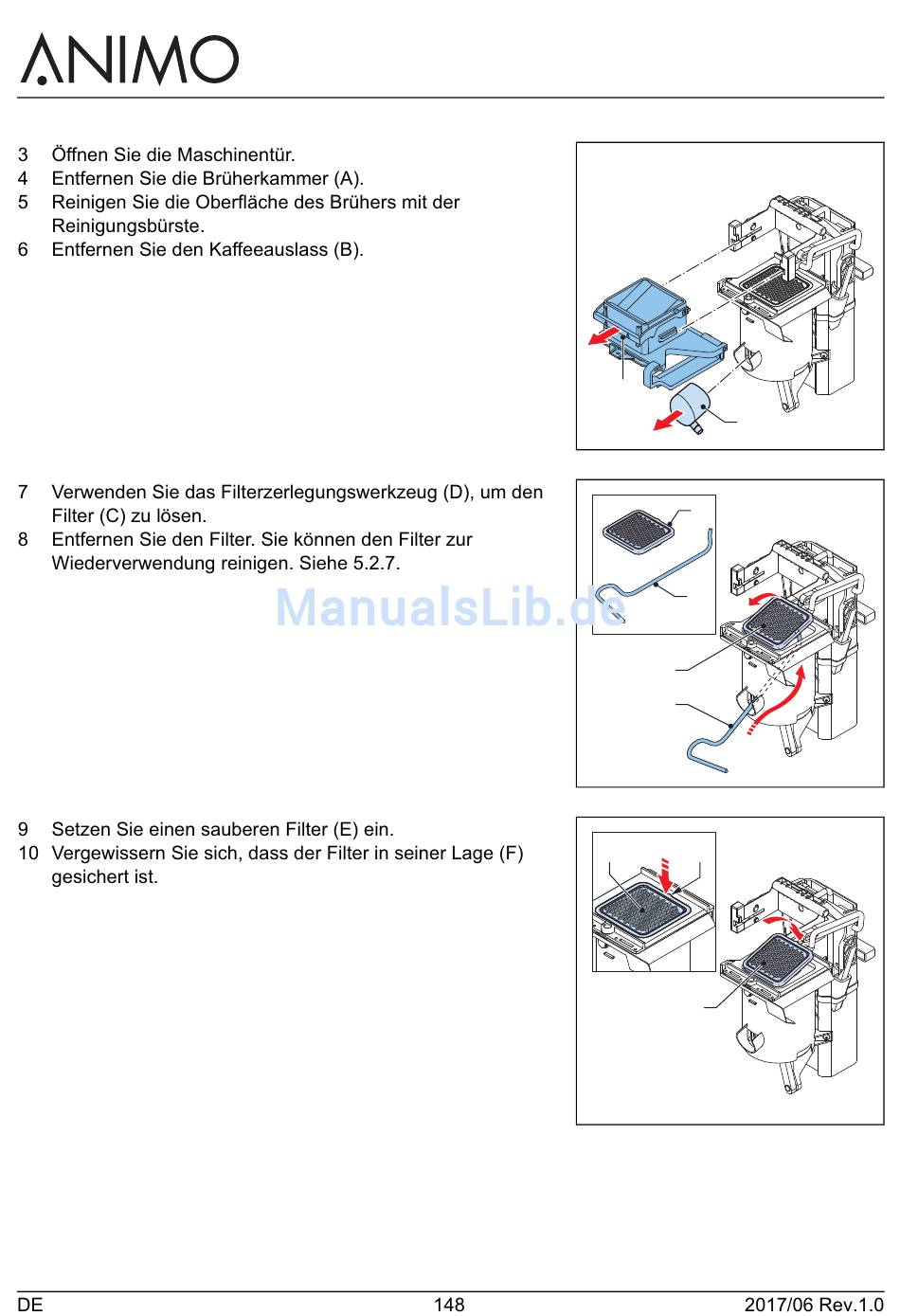 ANIMO

3 Öffnen Sie die Maschinentür.
4 Entfernen Sie die Brüherkammer (A).
5 Reinigen Sie die Oberfläche des Brühers mit der Reinigungsbürste.
6 Entfernen Sie den Kaffeeauslass (B).

7 Verwenden Sie das Filterzerlegungswerkzeug (D), um den Filter (C) zu lösen.
8 Entfernen Sie den Filter. Sie können den Filter zur Wiederverwendung reinigen. Siehe 5.2.7.

ManualsLib.de

9 Setzen Sie einen sauberen Filter (E) ein.
10 Vergewissern Sie sich, dass der Filter in seiner Lage (F) gesichert ist.

DE 148 2017/06 Rev.1.0